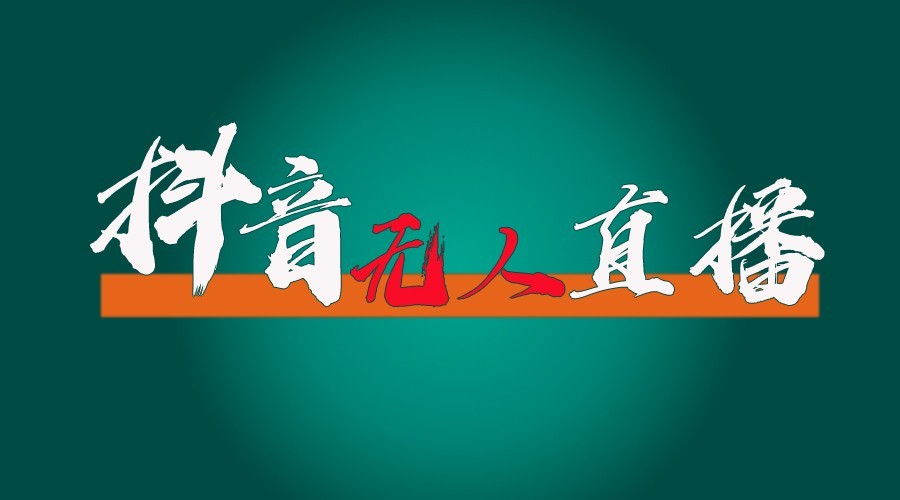 抖音无人直播